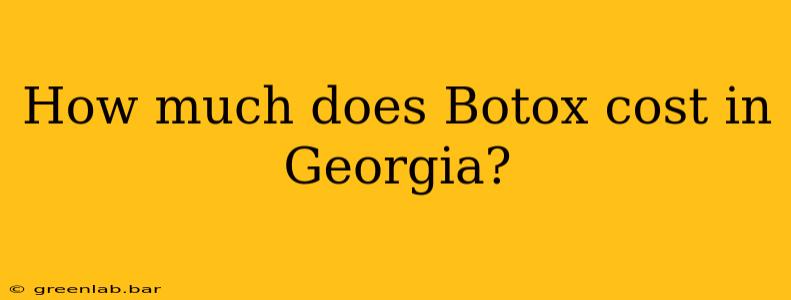 How much does Botox cost in Georgia?

© greenlab.bar